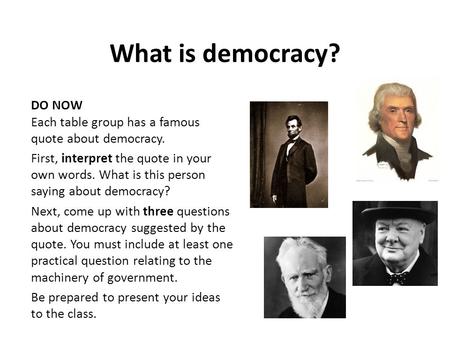 What is democracy?

DO NOW

Each table group has a famous quote about democracy.

First, interpret the quote in your own words. What is this person saying about democracy?

Next, come up with three questions about democracy suggested by the quote. You must include at least one practical question relating to the machinery of government.

Be prepared to present your ideas to the class.